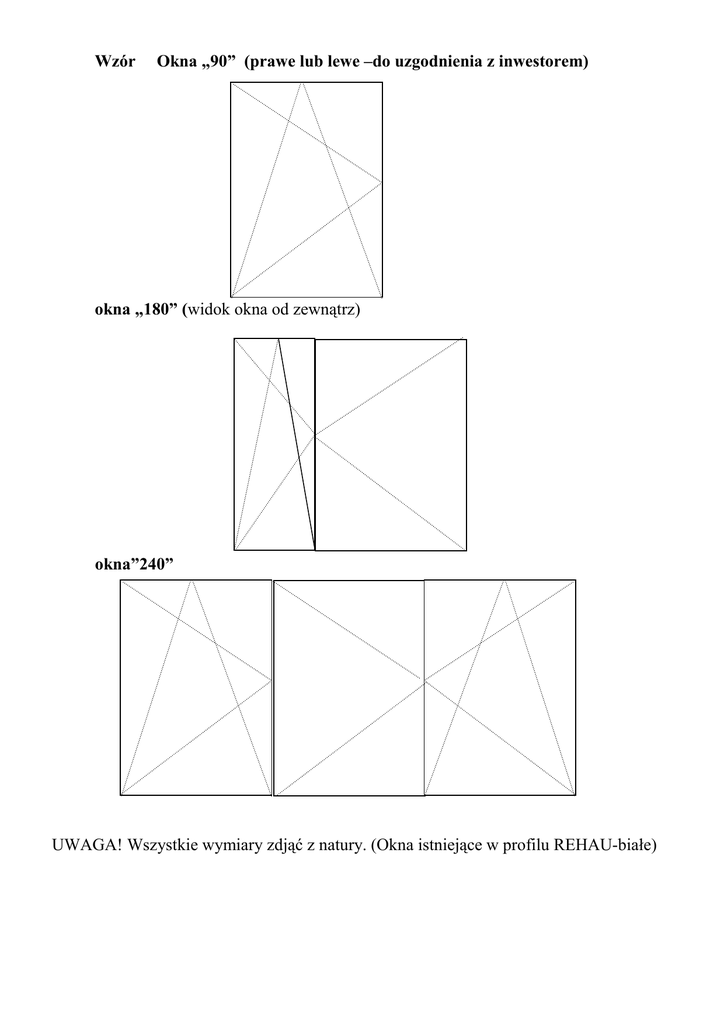 Wzór Okna „90” (prawe lub lewe –do uzgodnienia z inwestorem)

okna „180” (widok okna od zewnątrz)

okna”240”

UWAGA! Wszystkie wymiary zdjąć z natury. (Okna istniejące w profilu REHAU-białe)